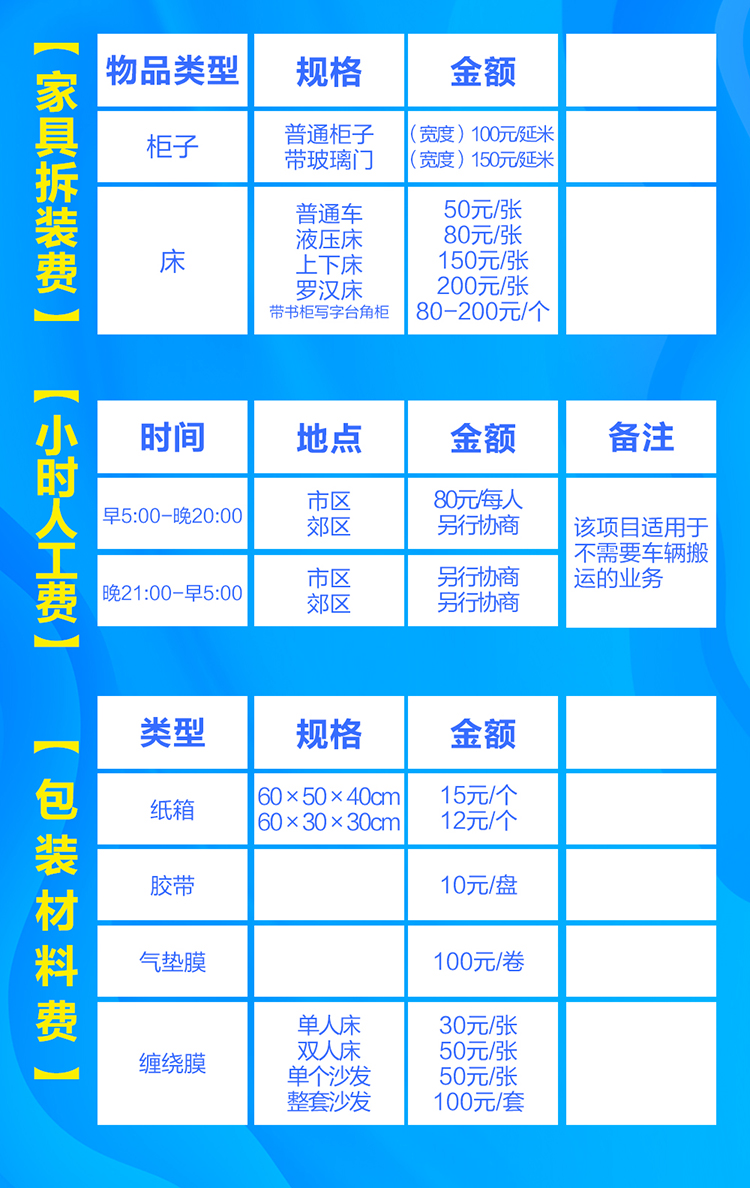 【家具拆装费】

| 物品类型 | 规格 | 金额 | |
|---|---|---|---|
| 柜子 | 普通柜子 带玻璃门 | （宽度）100元/延米 （宽度）150元/延米 | |
| 床 | 普通车 液压床 上下床 罗汉床 带书柜写字台角柜 | 50元/张 80元/张 150元/张 200元/张 80-200元/个 | |

【小时人工费】

| 时间 | 地点 | 金额 | 备注 |
|---|---|---|---|
| 早5:00-晚20:00 | 市区 郊区 | 80元/每人 另行协商 | 该项目适用于不需要车辆搬运的业务 |
| 晚21:00-早5:00 | 市区 郊区 | 另行协商 另行协商 | |

【包装材料费】

| 类型 | 规格 | 金额 | |
|---|---|---|---|
| 纸箱 | 60×50×40cm 60×30×30cm | 15元/个 12元/个 | |
| 胶带 | | 10元/盘 | |
| 气垫膜 | | 100元/卷 | |
| 缠绕膜 | 单人床 双人床 单个沙发 整套沙发 | 30元/张 50元/张 50元/张 100元/套 | |